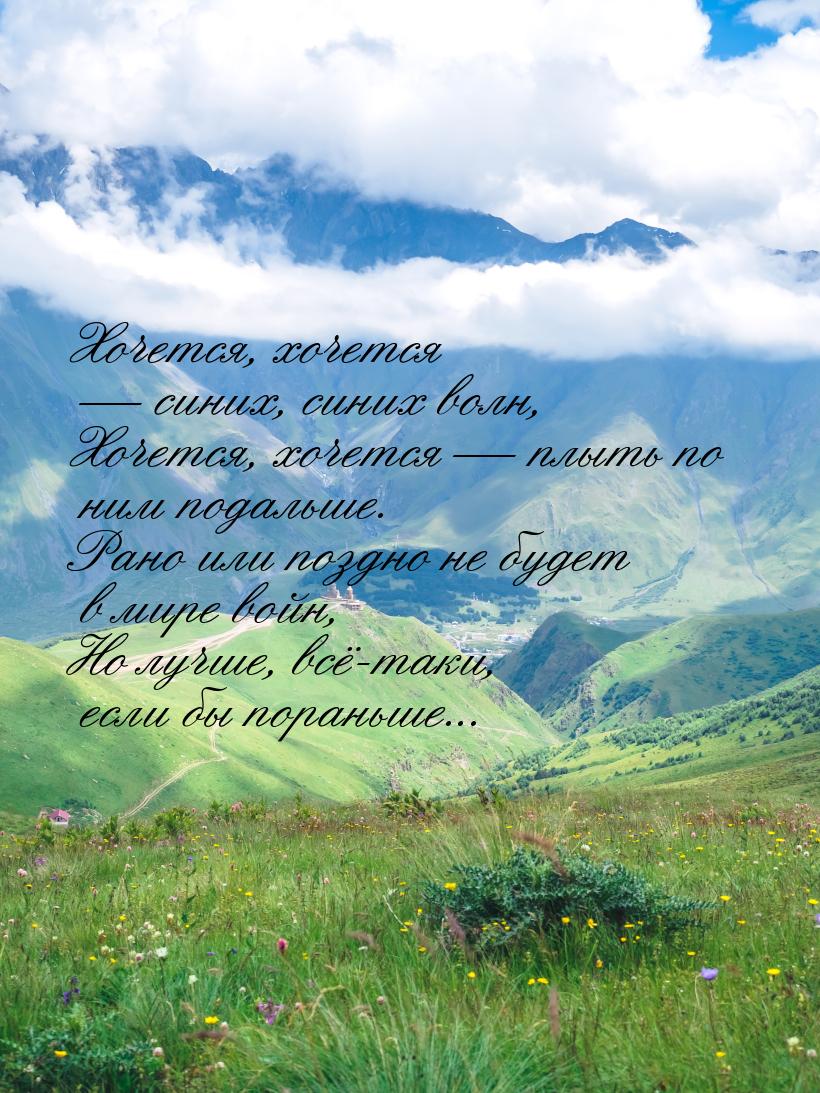 Хочется, хочется — синих, синих волн,
Хочется, хочется — плыть по ним подальше.
Рано или поздно не будет в мире войн,
Но лучше, всё-таки, если бы пораньше...